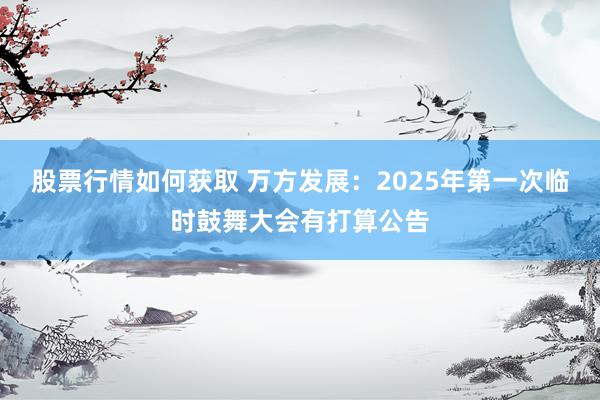 股票行情如何获取 万方发展：2025年第一次临时鼓舞大会有打算公告